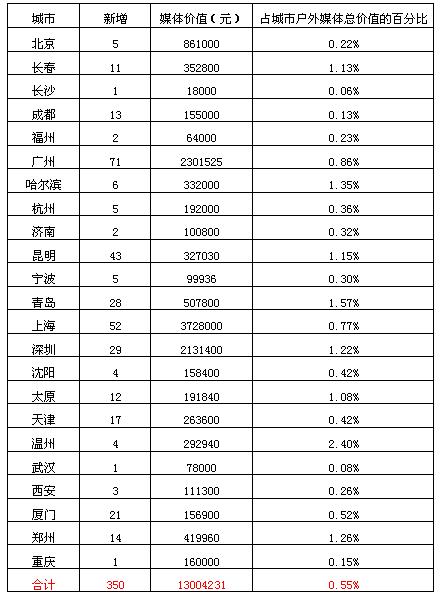 | 城市 | 新增 | 媒体价值（元） | 占城市户外媒体总价值的百分比 |
|---|---|---|---|
| 北京 | 5 | 861000 | 0.22% |
| 长春 | 11 | 352800 | 1.13% |
| 长沙 | 1 | 18000 | 0.06% |
| 成都 | 13 | 155000 | 0.13% |
| 福州 | 2 | 64000 | 0.23% |
| 广州 | 71 | 2301525 | 0.86% |
| 哈尔滨 | 6 | 332000 | 1.35% |
| 杭州 | 5 | 192000 | 0.36% |
| 济南 | 2 | 100800 | 0.32% |
| 昆明 | 43 | 327030 | 1.15% |
| 宁波 | 5 | 99936 | 0.30% |
| 青岛 | 28 | 507800 | 1.57% |
| 上海 | 52 | 3728000 | 0.77% |
| 深圳 | 29 | 2131400 | 1.22% |
| 沈阳 | 4 | 158400 | 0.42% |
| 太原 | 12 | 191840 | 1.08% |
| 天津 | 17 | 263600 | 0.42% |
| 温州 | 4 | 292940 | 2.40% |
| 武汉 | 1 | 78000 | 0.08% |
| 西安 | 3 | 111300 | 0.26% |
| 厦门 | 21 | 156900 | 0.52% |
| 郑州 | 14 | 419960 | 1.26% |
| 重庆 | 1 | 160000 | 0.15% |
| 合计 | 350 | 13004231 | 0.55% |